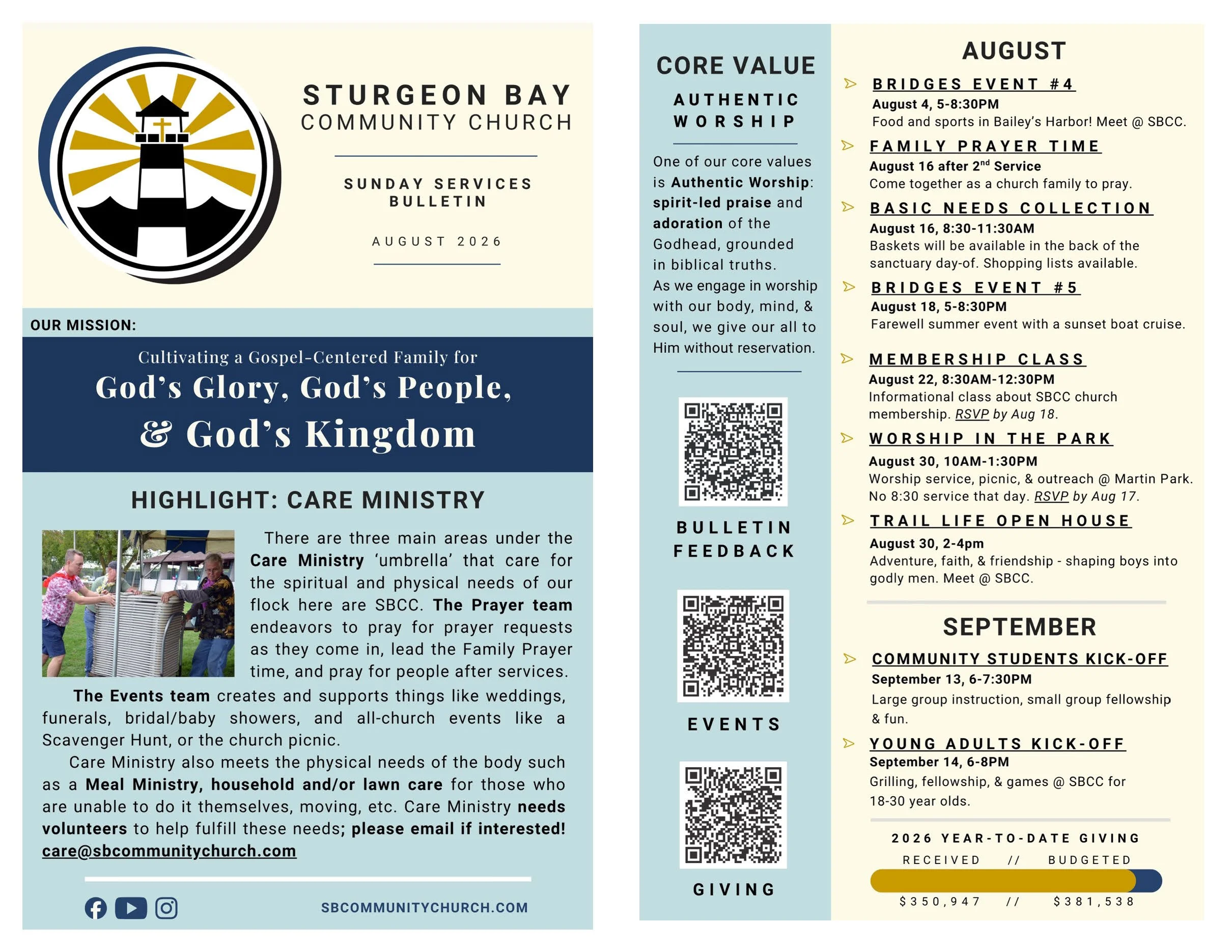 STURGEON BAY
COMMUNITY CHURCH

SUNDAY SERVICES BULLETIN

AUGUST 2026

OUR MISSION:

Cultivating a Gospel-Centered Family for
God's Glory, God's People, & God's Kingdom

HIGHLIGHT: CARE MINISTRY

There are three main areas under the Care Ministry 'umbrella' that care for the spiritual and physical needs of our flock here are SBCC. The Prayer team endeavors to pray for prayer requests as they come in, lead the Family Prayer time, and pray for people after services.

The Events team creates and supports things like weddings, funerals, bridal/baby showers, and all-church events like a Scavenger Hunt, or the church picnic.

Care Ministry also meets the physical needs of the body such as a Meal Ministry, household and/or lawn care for those who are unable to do it themselves, moving, etc. Care Ministry needs volunteers to help fulfill these needs; please email if interested! care@sbcommunitychurch.com

SBCOMMUNITYCHURCH.COM

CORE VALUE

AUTHENTIC WORSHIP

One of our core values is Authentic Worship: spirit-led praise and adoration of the Godhead, grounded in biblical truths. As we engage in worship with our body, mind, & soul, we give our all to Him without reservation.

BULLETIN FEEDBACK

EVENTS

GIVING

AUGUST

BRIDGES EVENT #4
August 4, 5-8:30PM
Food and sports in Bailey's Harbor! Meet @ SBCC.

FAMILY PRAYER TIME
August 16 after 2$^{nd}$ Service
Come together as a church family to pray.

BASIC NEEDS COLLECTION
August 16, 8:30-11:30AM
Baskets will be available in the back of the sanctuary day-of. Shopping lists available.

BRIDGES EVENT #5
August 18, 5-8:30PM
Farewell summer event with a sunset boat cruise.

MEMBERSHIP CLASS
August 22, 8:30AM-12:30PM
Informational class about SBCC church membership. RSVP by Aug 18.

WORSHIP IN THE PARK
August 30, 10AM-1:30PM
Worship service, picnic, & outreach @ Martin Park. No 8:30 service that day. RSVP by Aug 17.

TRAIL LIFE OPEN HOUSE
August 30, 2-4pm
Adventure, faith, & friendship - shaping boys into godly men. Meet @ SBCC.

SEPTEMBER

COMMUNITY STUDENTS KICK-OFF
September 13, 6-7:30PM
Large group instruction, small group fellowship & fun.

YOUNG ADULTS KICK-OFF
September 14, 6-8PM
Grilling, fellowship, & games @ SBCC for 18-30 year olds.

2026 YEAR-TO-DATE GIVING
RECEIVED // BUDGETED
$350,947 // $381,538